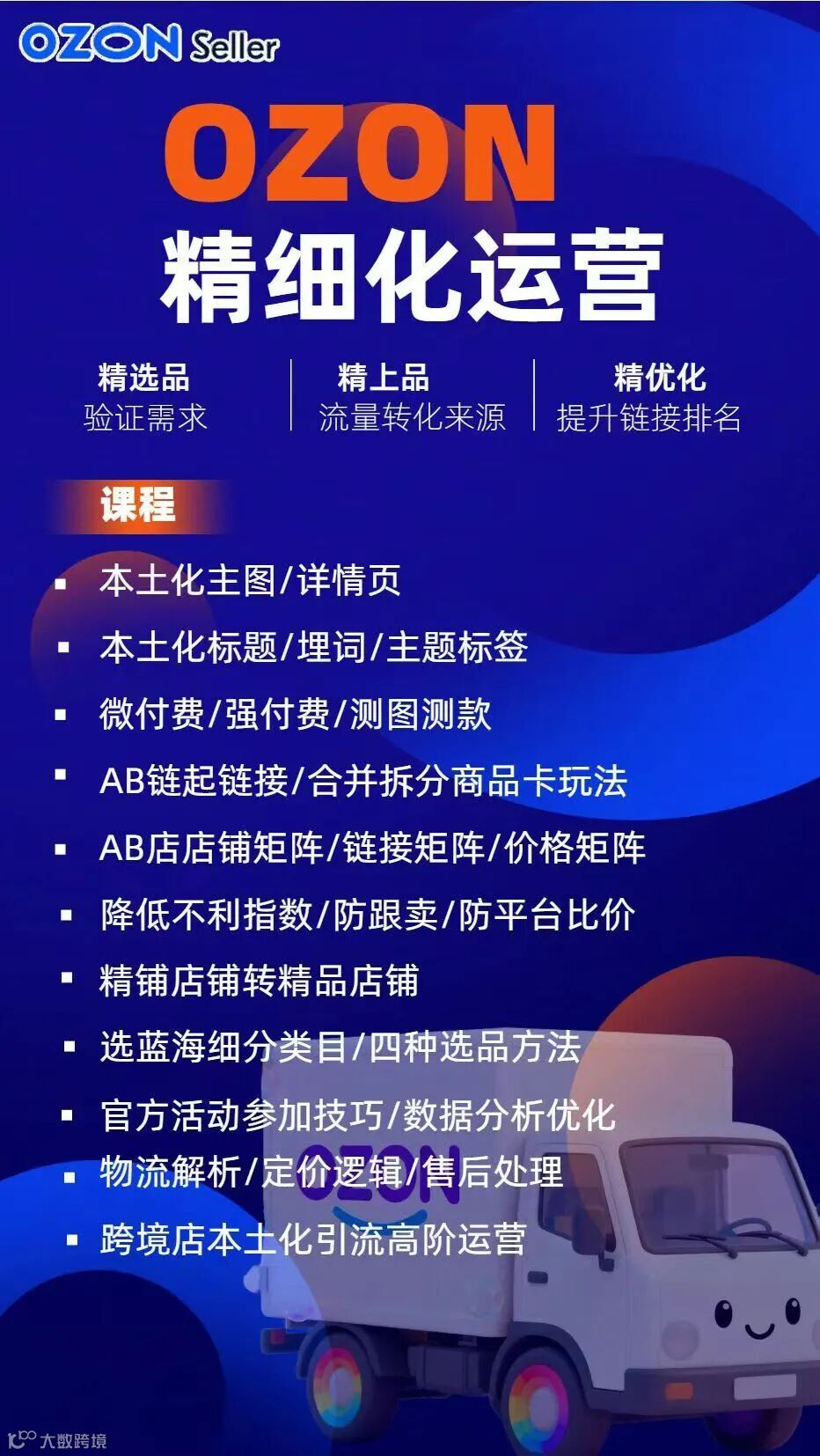 OZON Seller

OZON
精细化运营

精选品
验证需求

精上品
流量转化来源

精优化
提升链接排名

课程

• 本土化主图/详情页
• 本土化标题/埋词/主题标签
• 微付费/强付费/测图测款
• AB链起链接/合并拆分商品卡玩法
• AB店店铺矩阵/链接矩阵/价格矩阵
• 降低不利指数/防跟卖/防平台比价
• 精铺店铺转精品店铺
• 选蓝海细分类目/四种选品方法
• 官方活动参加技巧/数据分析优化
• 物流解析/定价逻辑/售后处理
• 跨境店本土化引流高阶运营

OZON

大数跨境